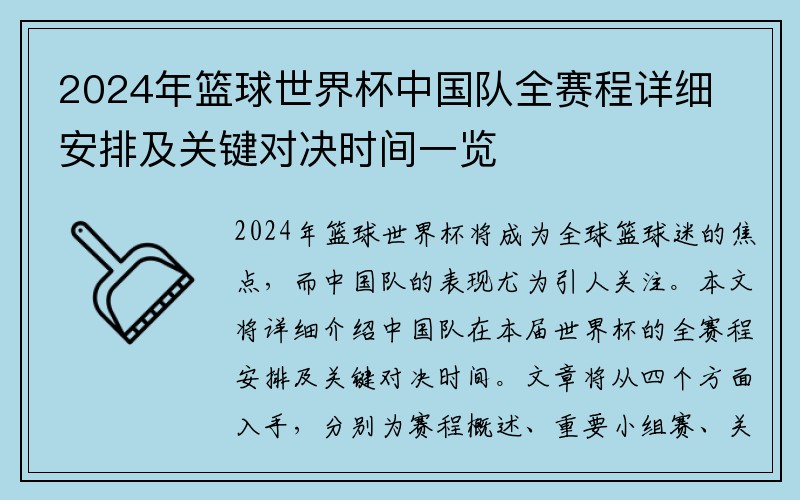 2024年篮球世界杯中国队全赛程详细安排及关键对决时间一览

2024年篮球世界杯将成为全球篮球迷的焦点，而中国队的表现尤为引人关注。本文将详细介绍中国队在本届世界杯的全赛程安排及关键对决时间。文章将从四个方面入手，分别为赛程概述、重要小组赛、关